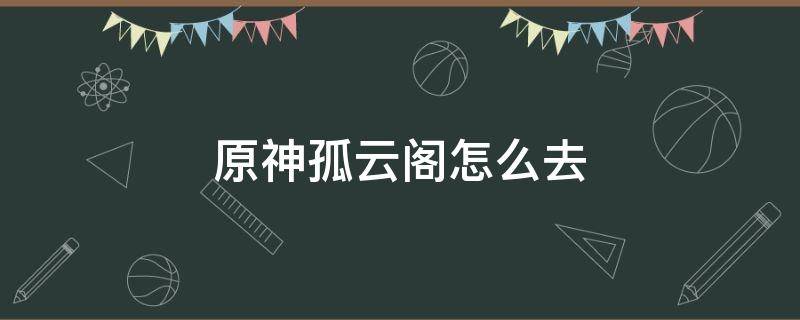 原神孤云阁怎么去